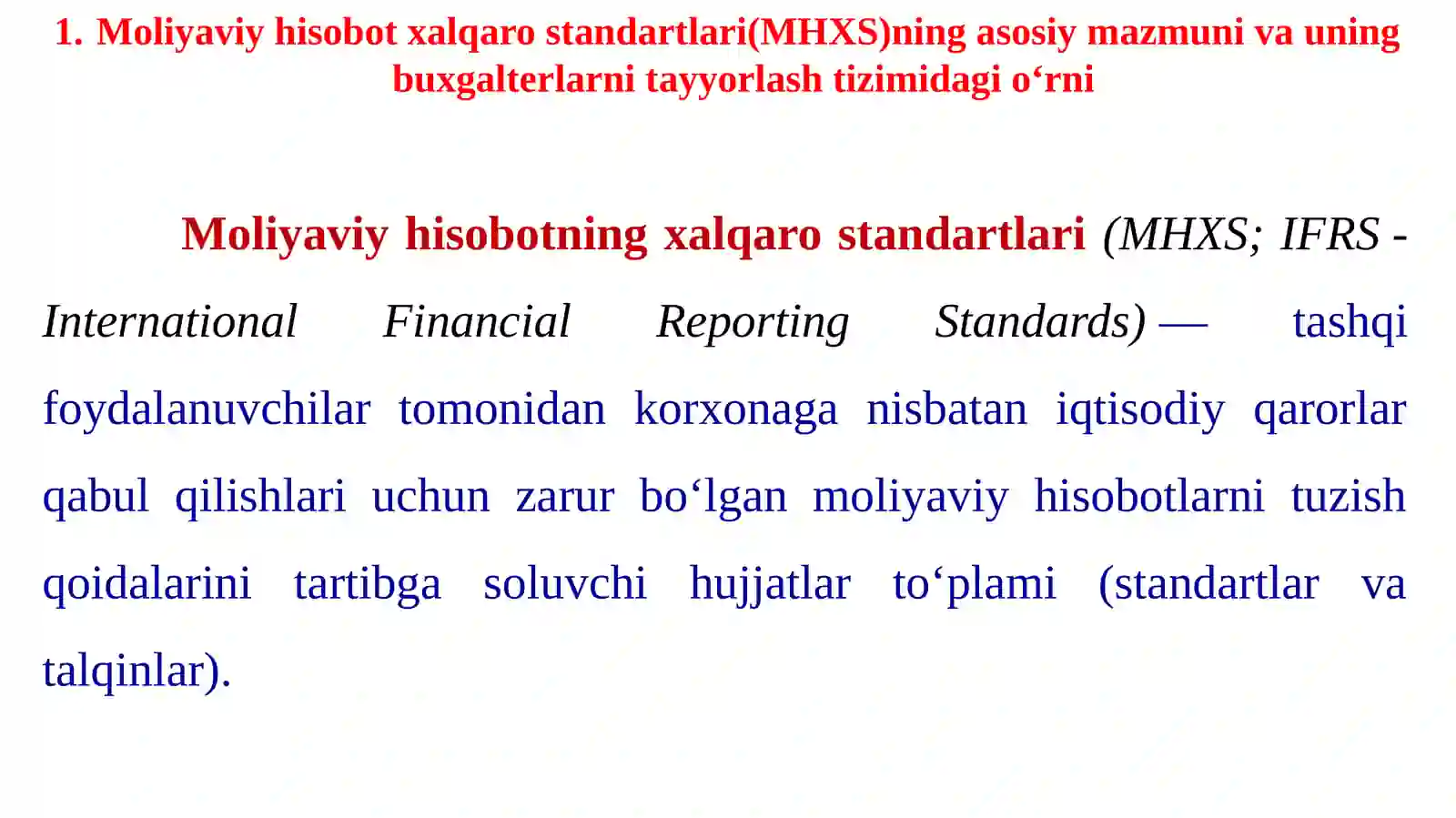 1. Moliyaviy hisobot xalqaro standartlari(MHXS)ning asosiy mazmuni va uning buxgalterlarni tayyorlash tizimidagi o‘rni

Moliyaviy hisobotning xalqaro standartlari (MHXS; IFRS - International Financial Reporting Standards) — tashqi foydalanuvchilar tomonidan korxonaga nisbatan iqtisodiy qarorlar qabul qilishlari uchun zarur bo‘lgan moliyaviy hisobotlarni tuzish qoidalarini tartibga soluvchi hujjatlar to‘plami (standartlar va talqinlar).